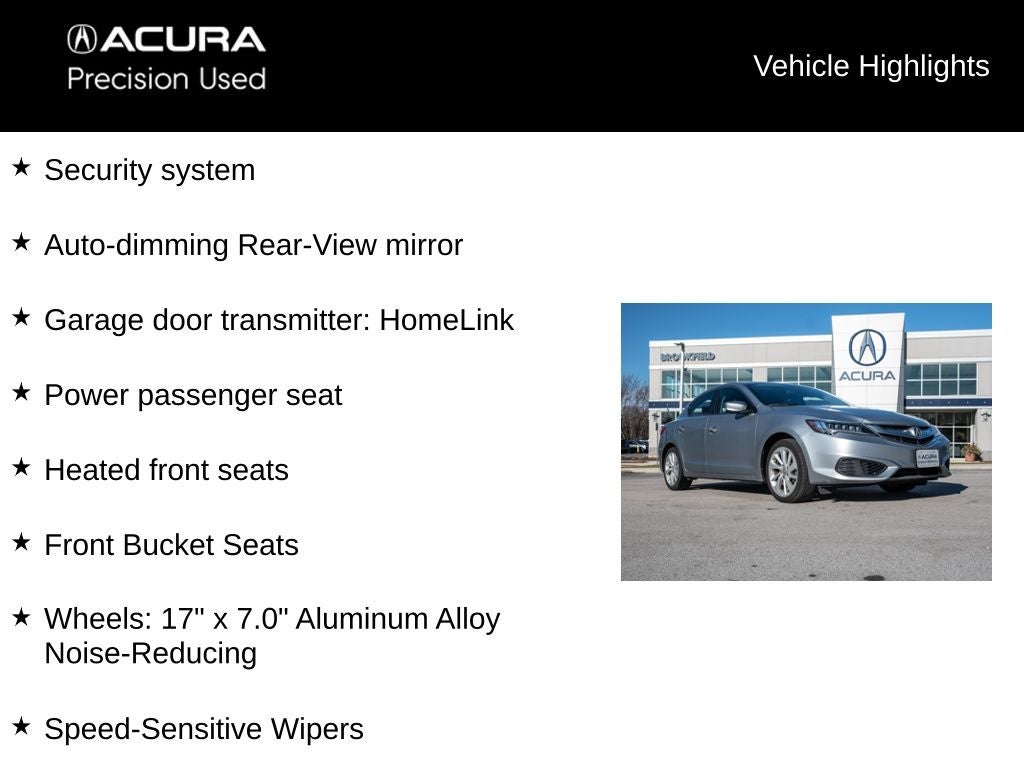 ACURA
Precision Used

Vehicle Highlights

★ Security system

★ Auto-dimming Rear-View mirror

★ Garage door transmitter: HomeLink

★ Power passenger seat

★ Heated front seats

★ Front Bucket Seats

★ Wheels: 17" x 7.0" Aluminum Alloy Noise-Reducing

★ Speed-Sensitive Wipers

BROOKFIELD
ACURA
ACURA